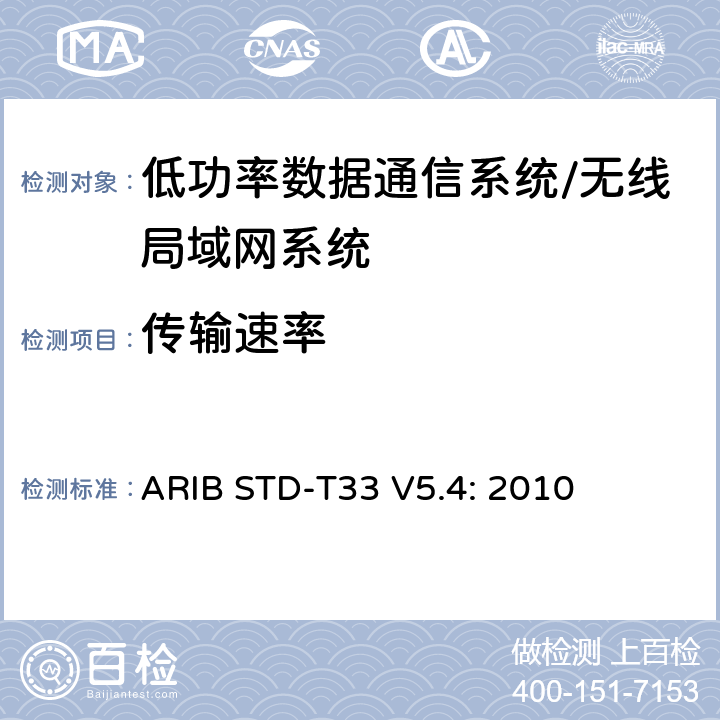 MA CNAS AL ilac-MRA

检测对象： 低功率数据通信系统/无线局域网系统

检测项目： 传输速率

检测标准： ARIB STD-T33 V5.4: 2010

百检
Baijiantest.com

做检测 上百检
400-151-7153